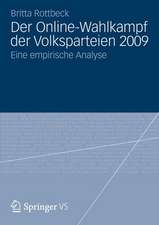 Britta Rottbeck

Der Online-Wahlkampf der Volksparteien 2009

Eine empirische Analyse

Springer VS